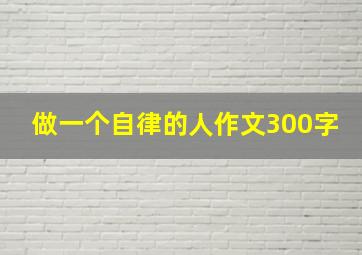 做一个自律的人作文300字